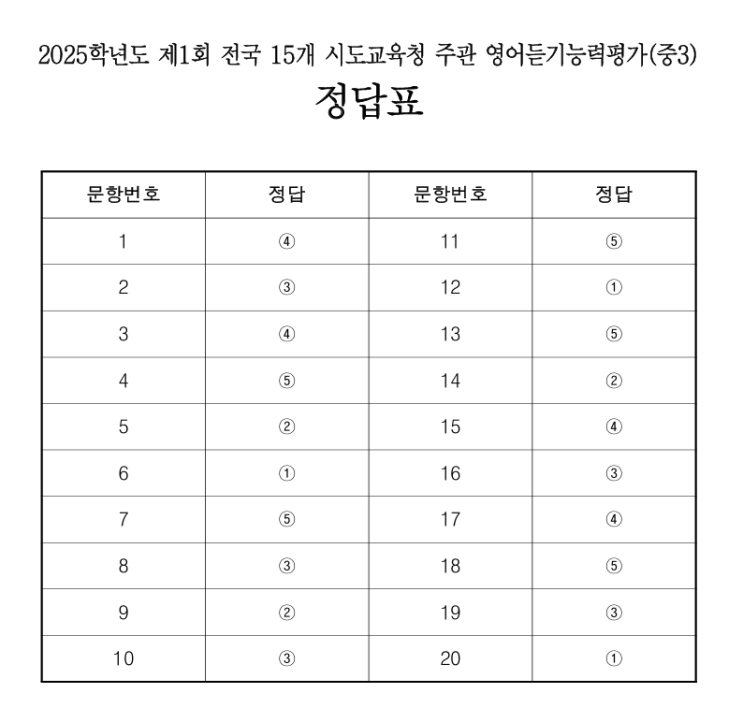 2025학년도 제1회 전국 15개 시도교육청 주관 영어듣기능력평가(중3)

정답표

| 문항번호 | 정답 | 문항번호 | 정답 |
|---|---|---|---|
| 1 | ④ | 11 | ⑤ |
| 2 | ③ | 12 | ① |
| 3 | ④ | 13 | ⑤ |
| 4 | ⑤ | 14 | ② |
| 5 | ② | 15 | ④ |
| 6 | ① | 16 | ③ |
| 7 | ⑤ | 17 | ④ |
| 8 | ③ | 18 | ⑤ |
| 9 | ② | 19 | ③ |
| 10 | ③ | 20 | ① |